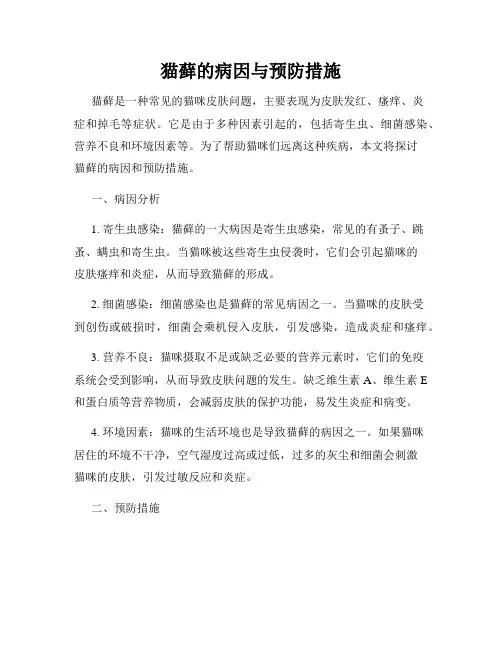 猫藓的病因与预防措施

猫藓是一种常见的猫咪皮肤问题，主要表现为皮肤发红、瘙痒、炎症和掉毛等症状。它是由于多种因素引起的，包括寄生虫、细菌感染、营养不良和环境因素等。为了帮助猫咪们远离这种疾病，本文将探讨猫藓的病因和预防措施。

一、病因分析

1. 寄生虫感染：猫藓的一大病因是寄生虫感染，常见的有蚤子、跳蚤、螨虫和寄生虫。当猫咪被这些寄生虫侵袭时，它们会引起猫咪的皮肤瘙痒和炎症，从而导致猫藓的形成。

2. 细菌感染：细菌感染也是猫藓的常见病因之一。当猫咪的皮肤受到创伤或破损时，细菌会乘机侵入皮肤，引发感染，造成炎症和瘙痒。

3. 营养不良：猫咪摄取不足或缺乏必要的营养元素时，它们的免疫系统会受到影响，从而导致皮肤问题的发生。缺乏维生素 A、维生素 E 和蛋白质等营养物质，会减弱皮肤的保护功能，易发生炎症和病变。

4. 环境因素：猫咪的生活环境也是导致猫藓的病因之一。如果猫咪居住的环境不干净，空气湿度过高或过低，过多的灰尘和细菌会刺激猫咪的皮肤，引发过敏反应和炎症。

二、预防措施